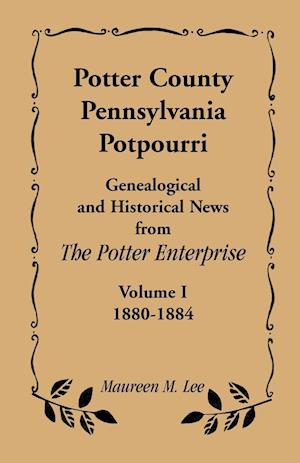 Potter County
Pennsylvania
Potpourri

Genealogical
and Historical News
from
The Potter Enterprise

Volume I
1880-1884

Maureen M. Lee